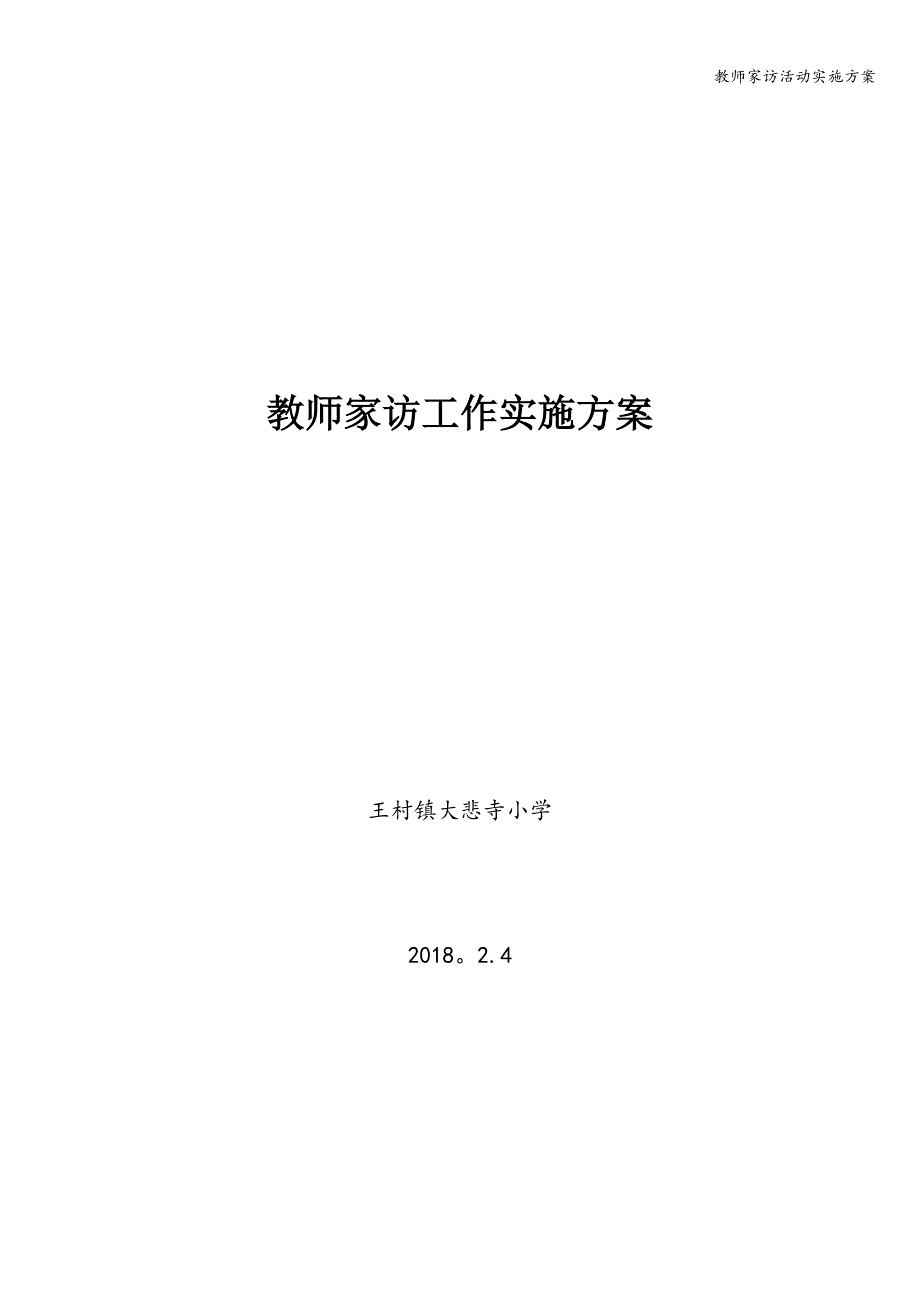 教师家访活动实施方案

教师家访工作实施方案

王村镇大悲寺小学

2018。2.4